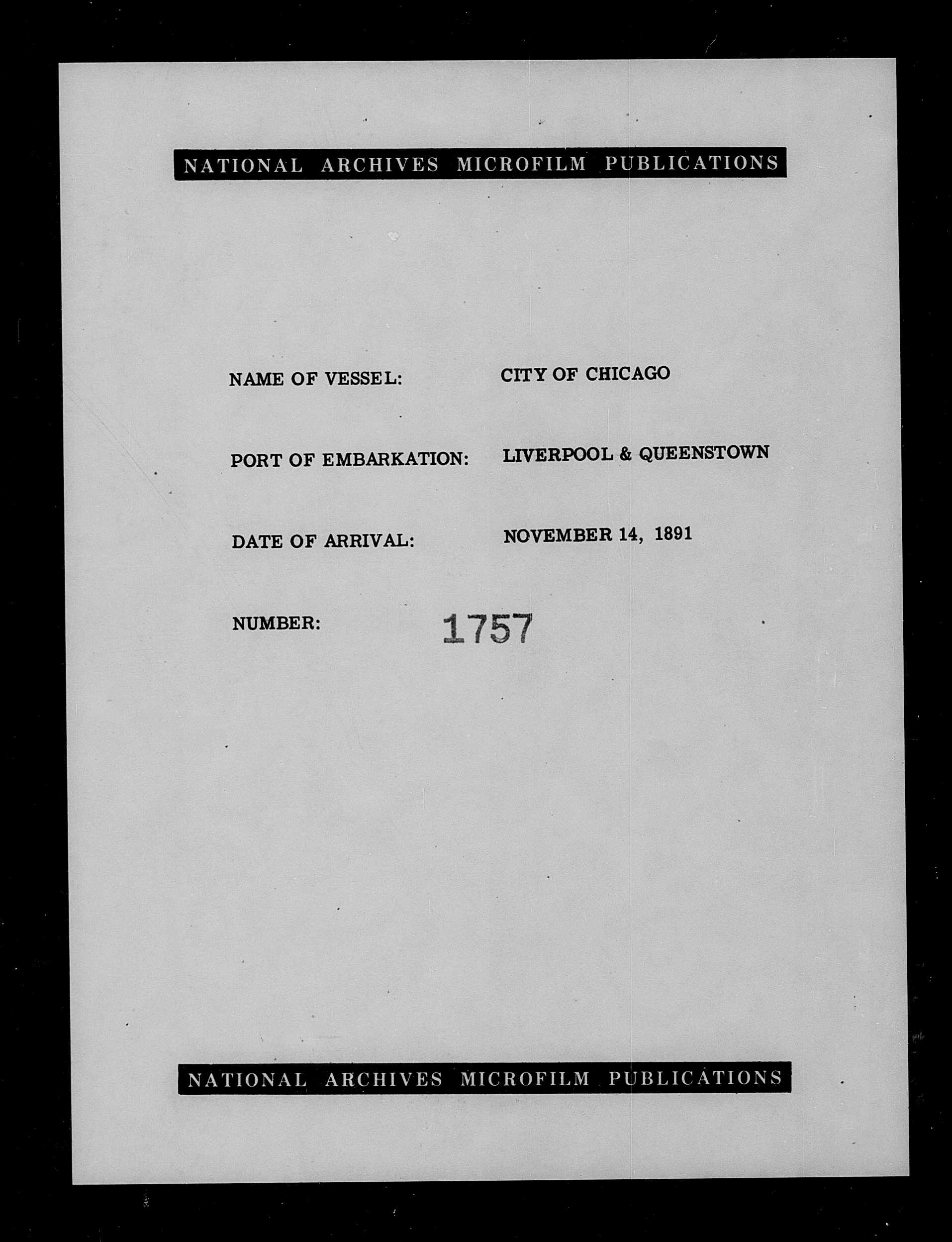 NATIONAL ARCHIVES MICROFILM PUBLICATIONS

NAME OF VESSEL: CITY OF CHICAGO

PORT OF EMBARKATION: LIVERPOOL & QUEENSTOWN

DATE OF ARRIVAL: NOVEMBER 14, 1891

NUMBER: 1757

NATIONAL ARCHIVES MICROFILM PUBLICATIONS